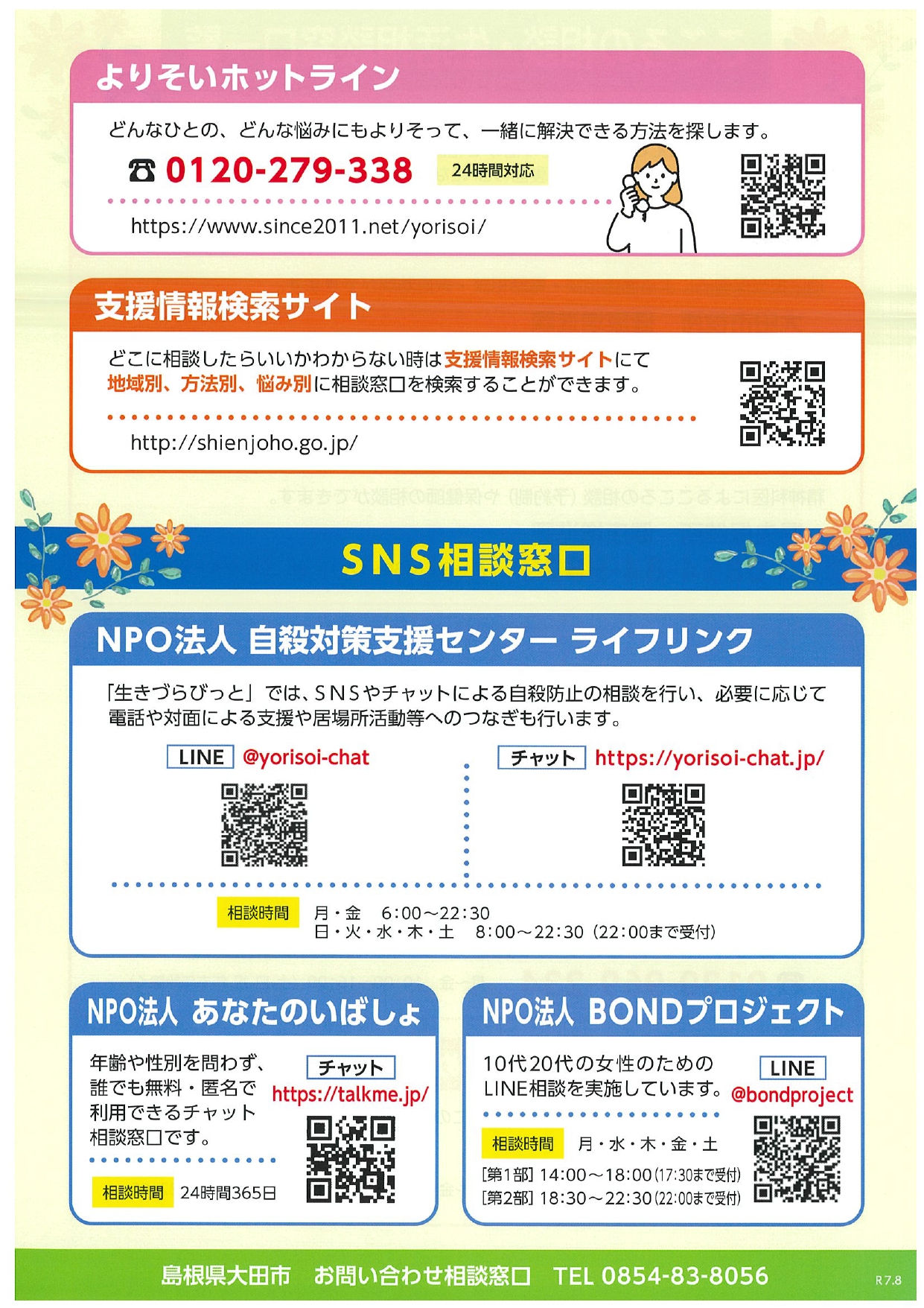 よりそいホットライン

どんなひとの、どんな悩みにもよりそって、一緒に解決できる方法を探します。

☎ 0120-279-338 24時間対応

https://www.since2011.net/yorisoi/

支援情報検索サイト

どこに相談したらいいかわからない時は支援情報検索サイトにて地域別、方法別、悩み別に相談窓口を検索することができます。

http://shienjoho.go.jp/

SNS相談窓口

NPO法人 自殺対策支援センター ライフリンク

「生きづらびっと」では、SNSやチャットによる自殺防止の相談を行い、必要に応じて電話や対面による支援や居場所活動等へのつなぎも行います。

LINE @yorisoi-chat

チャット https://yorisoi-chat.jp/

相談時間 月・金 6:00～22:30
日・火・水・木・土 8:00～22:30（22:00まで受付）

NPO法人 あなたのいばしょ

年齢や性別を問わず、誰でも無料・匿名で利用できるチャット相談窓口です。

チャット https://talkme.jp/

相談時間 24時間365日

NPO法人 BONDプロジェクト

10代20代の女性のためのLINE相談を実施しています。

LINE @bondproject

相談時間 月・水・木・金・土
[第1部] 14:00～18:00(17:30まで受付)
[第2部] 18:30～22:30(22:00まで受付)

島根県大田市 お問い合わせ相談窓口 TEL 0854-83-8056

R7.8